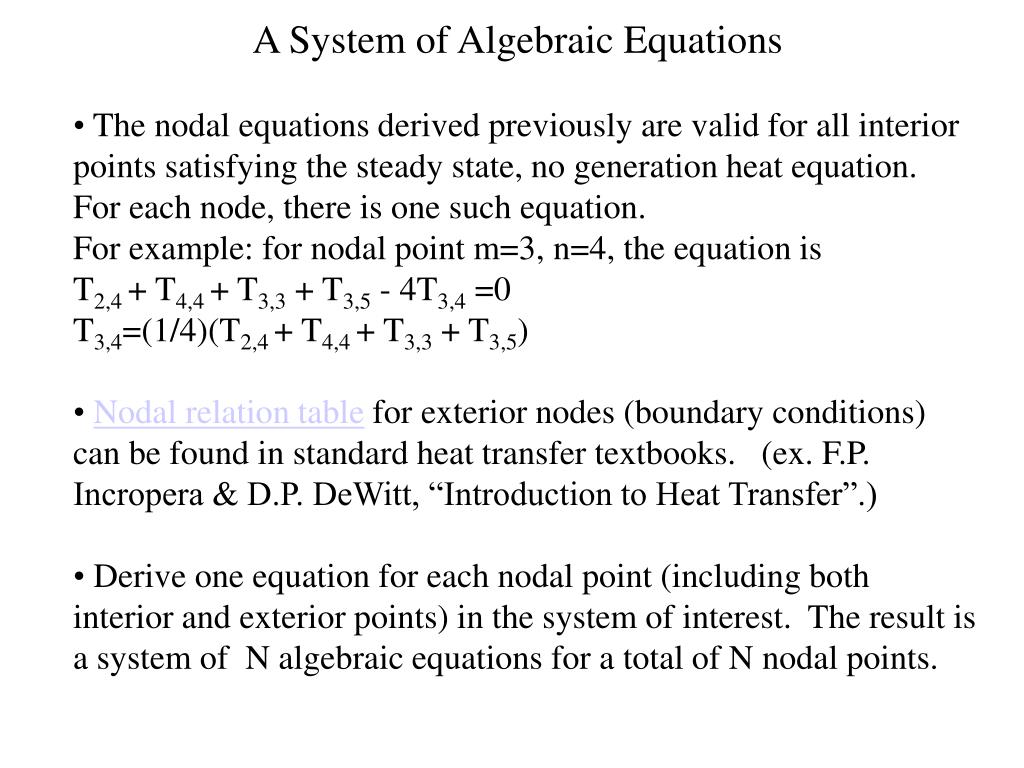 A System of Algebraic Equations

• The nodal equations derived previously are valid for all interior points satisfying the steady state, no generation heat equation. For each node, there is one such equation.
For example: for nodal point m=3, n=4, the equation is
$T_{2,4} + T_{4,4} + T_{3,3} + T_{3,5} - 4T_{3,4} = 0$
$T_{3,4} = (1/4)(T_{2,4} + T_{4,4} + T_{3,3} + T_{3,5})$

• Nodal relation table for exterior nodes (boundary conditions) can be found in standard heat transfer textbooks. (ex. F.P. Incropera & D.P. DeWitt, “Introduction to Heat Transfer”.)

• Derive one equation for each nodal point (including both interior and exterior points) in the system of interest. The result is a system of N algebraic equations for a total of N nodal points.